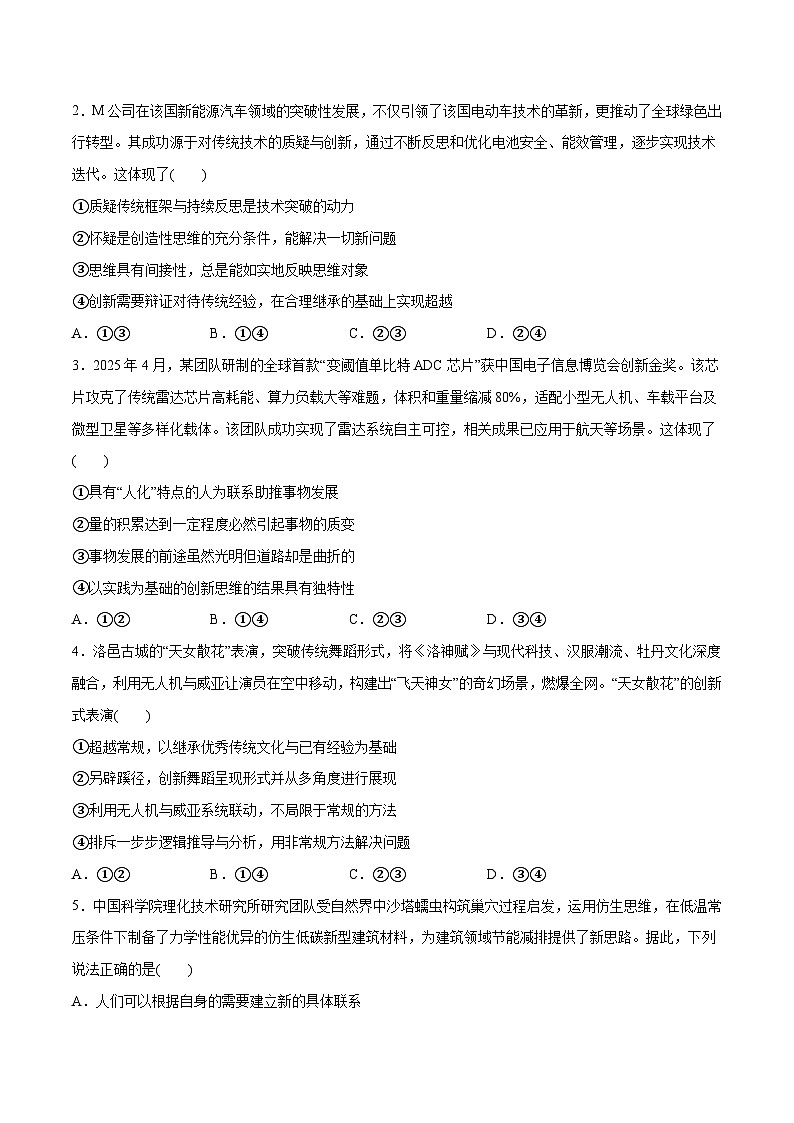 2．M公司在该国新能源汽车领域的突破性发展，不仅引领了该国电动车技术的革新，更推动了全球绿色出行转型。其成功源于对传统技术的质疑与创新，通过不断反思和优化电池安全、能效管理，逐步实现技术迭代。这体现了(　　)

①质疑传统框架与持续反思是技术突破的动力

②怀疑是创造性思维的充分条件，能解决一切新问题

③思维具有间接性，总是能如实地反映思维对象

④创新需要辩证对待传统经验，在合理继承的基础上实现超越

A．①③　　　B．①④　　　C．②③　　　D．②④

3．2025年4月，某团队研制的全球首款“变阈值单比特ADC芯片”获中国电子信息博览会创新金奖。该芯片攻克了传统雷达芯片高耗能、算力负载大等难题，体积和重量缩减80%，适配小型无人机、车载平台及微型卫星等多样化载体。该团队成功实现了雷达系统自主可控，相关成果已应用于航天等场景。这体现了(　　)

①具有“人化”特点的人为联系助推事物发展

②量的积累达到一定程度必然引起事物的质变

③事物发展的前途虽然光明但道路却是曲折的

④以实践为基础的创新思维的结果具有独特性

A．①②　　　B．①④　　　C．②③　　　D．③④

4．洛邑古城的“天女散花”表演，突破传统舞蹈形式，将《洛神赋》与现代科技、汉服潮流、牡丹文化深度融合，利用无人机与威亚让演员在空中移动，构建出“飞天神女”的奇幻场景，燃爆全网。“天女散花”的创新式表演(　　)

①超越常规，以继承优秀传统文化与已有经验为基础

②另辟蹊径，创新舞蹈呈现形式并从多角度进行展现

③利用无人机与威亚系统联动，不局限于常规的方法

④排斥一步步逻辑推导与分析，用非常规方法解决问题

A．①②　　　B．①④　　　C．②③　　　D．③④

5．中国科学院理化技术研究所研究团队受自然界中沙塔蠕虫构筑巢穴过程启发，运用仿生思维，在低温常压条件下制备了力学性能优异的仿生低碳新型建筑材料，为建筑领域节能减排提供了新思路。据此，下列说法正确的是(　　)

A．人们可以根据自身的需要建立新的具体联系